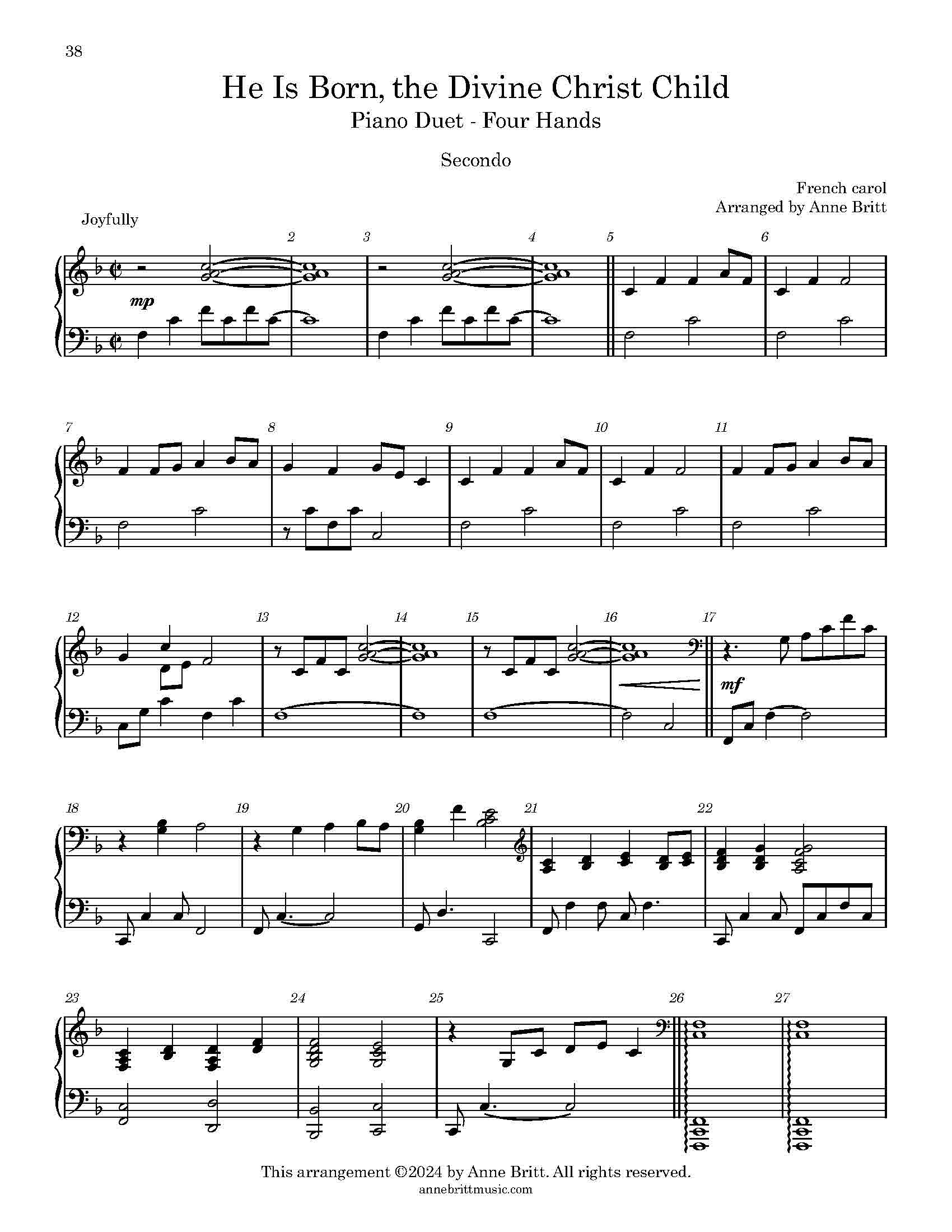 38

He Is Born, the Divine Christ Child

Piano Duet - Four Hands

Secondo

French carol
Arranged by Anne Britt

Joyfully

2 3 4 5 6

mp

7 8 9 10 11

12 13 14 15 16 17

mf

18 19 20 21 22

23 24 25 26 27

This arrangement ©2024 by Anne Britt. All rights reserved.
annebrittmusic.com